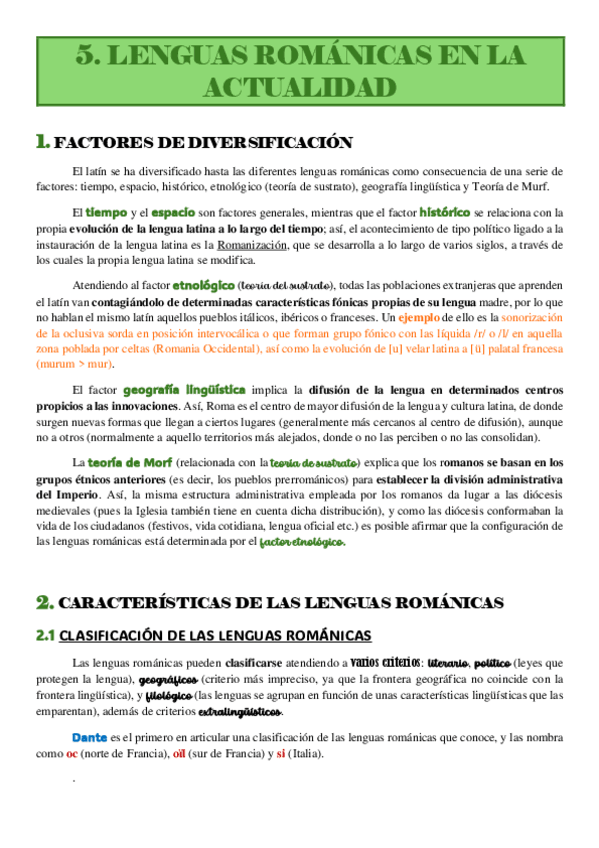 5. LENGUAS ROMÁNICAS EN LA ACTUALIDAD

1. FACTORES DE DIVERSIFICACIÓN

El latín se ha diversificado hasta las diferentes lenguas románicas como consecuencia de una serie de factores: tiempo, espacio, histórico, etnológico (teoría de sustrato), geografía lingüística y Teoría de Murf.

El tiempo y el espacio son factores generales, mientras que el factor histórico se relaciona con la propia evolución de la lengua latina a lo largo del tiempo; así, el acontecimiento de tipo político ligado a la instauración de la lengua latina es la Romanización, que se desarrolla a lo largo de varios siglos, a través de los cuales la propia lengua latina se modifica.

Atendiendo al factor etnológico (teoría del sustrato), todas las poblaciones extranjeras que aprenden el latín van contagiándolo de determinadas características fónicas propias de su lengua madre, por lo que no hablan el mismo latín aquellos pueblos itálicos, ibéricos o franceses. Un ejemplo de ello es la sonorización de la oclusiva sorda en posición intervocálica o que forman grupo fónico con las líquida /r/ o /l/ en aquella zona poblada por celtas (Romania Occidental), así como la evolución de [u] velar latina a [ü] palatal francesa (murum > mur).

El factor geografía lingüística implica la difusión de la lengua en determinados centros propicios a las innovaciones. Así, Roma es el centro de mayor difusión de la lengua y cultura latina, de donde surgen nuevas formas que llegan a ciertos lugares (generalmente más cercanos al centro de difusión), aunque no a otros (normalmente a aquello territorios más alejados, donde o no las perciben o no las consolidan).

La teoría de Morf (relacionada con la teoría de sustrato) explica que los romanos se basan en los grupos étnicos anteriores (es decir, los pueblos prerrománicos) para establecer la división administrativa del Imperio. Así, la misma estructura administrativa empleada por los romanos da lugar a las diócesis medievales (pues la Iglesia también tiene en cuenta dicha distribución), y como las diócesis conformaban la vida de los ciudadanos (festivos, vida cotidiana, lengua oficial etc.) es posible afirmar que la configuración de las lenguas románicas está determinada por el factor etnológico.

2. CARACTERÍSTICAS DE LAS LENGUAS ROMÁNICAS

2.1 CLASIFICACIÓN DE LAS LENGUAS ROMÁNICAS

Las lenguas románicas pueden clasificarse atendiendo a varios criterios: literario, político (leyes que protegen la lengua), geográficos (criterio más impreciso, ya que la frontera geográfica no coincide con la frontera lingüística), y filológico (las lenguas se agrupan en función de unas características lingüísticas que las emparentan), además de criterios extralingüísticos.

Dante es el primero en articular una clasificación de las lenguas románicas que conoce, y las nombra como oc (norte de Francia), oïl (sur de Francia) y si (Italia).

.